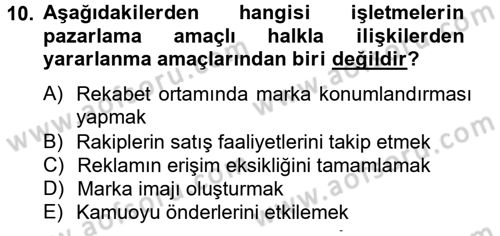 10. Aşağıdakilerden hangisi işletmelerin pazarlama amaçlı halkla ilişkilerden yararlanma amaçlarından biri değildir?

A) Rekabet ortamında marka konumlandırması yapmak
B) Rakiplerin satış faaliyetlerini takip etmek
C) Reklamın erişim eksikliğini tamamlamak
D) Marka imajı oluşturmak
E) Kamuoyu önderlerini etkilemek

www.aofsoru.com